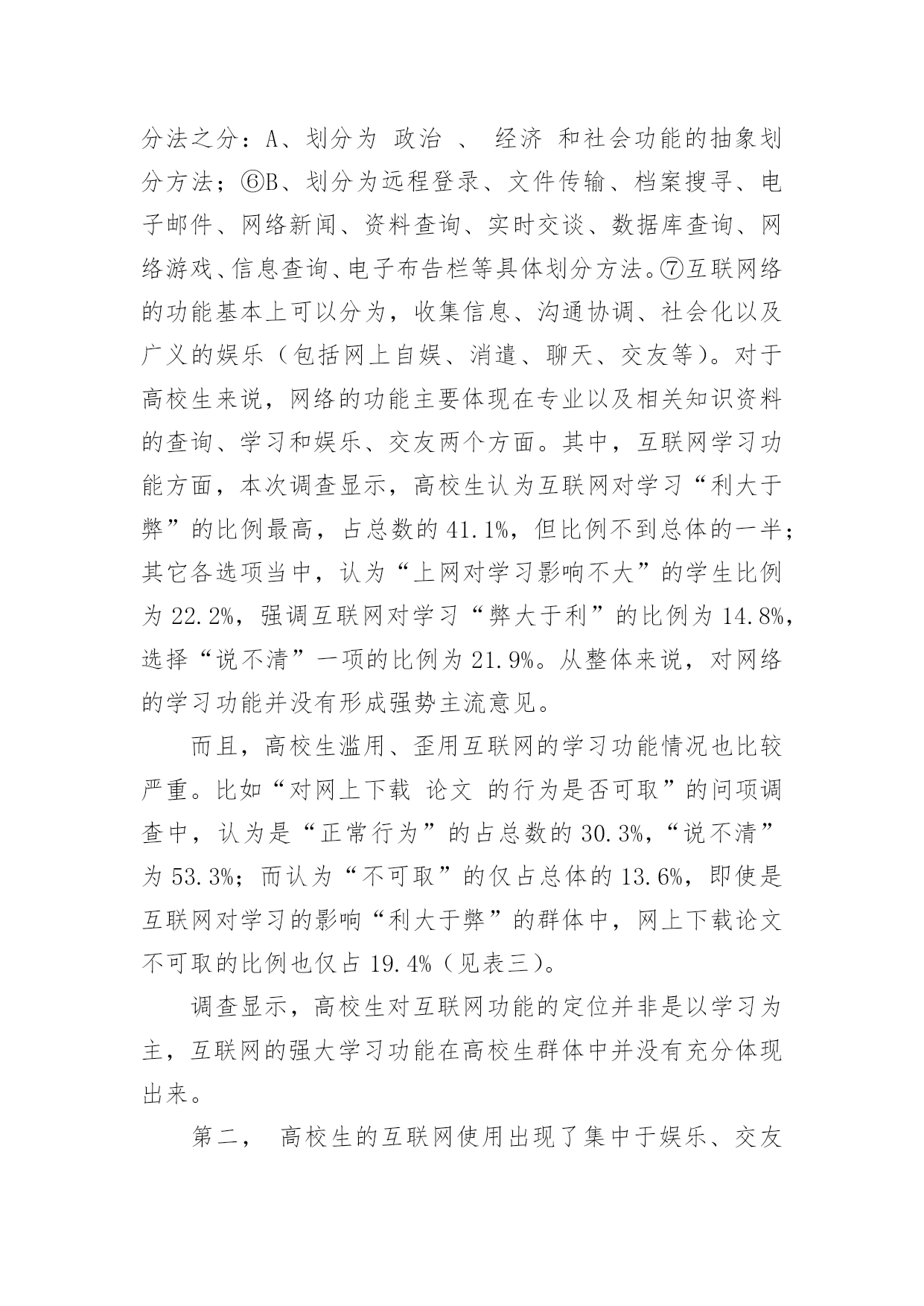 分法之分：A、划分为 政治 、 经济 和社会功能的抽象划分方法；⑥B、划分为远程登录、文件传输、档案搜寻、电子邮件、网络新闻、资料查询、实时交谈、数据库查询、网络游戏、信息查询、电子布告栏等具体划分方法。⑦互联网络的功能基本上可以分为，收集信息、沟通协调、社会化以及广义的娱乐（包括网上自娱、消遣、聊天、交友等）。对于高校生来说，网络的功能主要体现在专业以及相关知识资料的查询、学习和娱乐、交友两个方面。其中，互联网学习功能方面，本次调查显示，高校生认为互联网对学习“利大于弊”的比例最高，占总数的 41.1%，但比例不到总体的一半；其它各选项当中，认为“上网对学习影响不大”的学生比例为 22.2%，强调互联网对学习“弊大于利”的比例为 14.8%，选择“说不清”一项的比例为 21.9%。从整体来说，对网络的学习功能并没有形成强势主流意见。

而且，高校生滥用、歪用互联网的学习功能情况也比较严重。比如“对网上下载 论文 的行为是否可取”的问项调查中，认为是“正常行为”的占总数的 30.3%，“说不清”为 53.3%；而认为“不可取”的仅占总体的 13.6%，即使是互联网对学习的影响“利大于弊”的群体中，网上下载论文不可取的比例也仅占 19.4%（见表三）。

调查显示，高校生对互联网功能的定位并非是以学习为主，互联网的强大学习功能在高校生群体中并没有充分体现出来。

第二， 高校生的互联网使用出现了集中于娱乐、交友